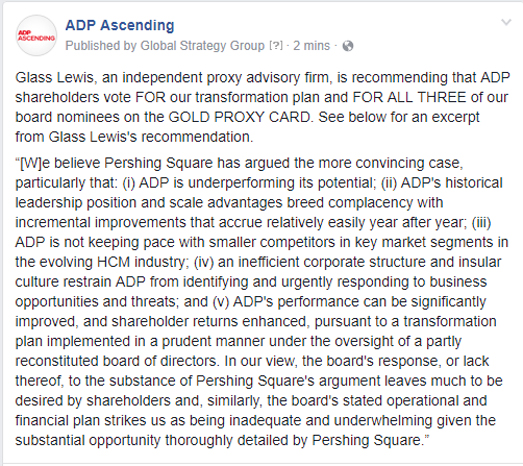 ADP ASCENDING

ADP Ascending

Published by Global Strategy Group [?] · 2 mins ·

Glass Lewis, an independent proxy advisory firm, is recommending that ADP shareholders vote FOR our transformation plan and FOR ALL THREE of our board nominees on the GOLD PROXY CARD. See below for an excerpt from Glass Lewis's recommendation.

“[W]e believe Pershing Square has argued the more convincing case, particularly that: (i) ADP is underperforming its potential; (ii) ADP's historical leadership position and scale advantages breed complacency with incremental improvements that accrue relatively easily year after year; (iii) ADP is not keeping pace with smaller competitors in key market segments in the evolving HCM industry; (iv) an inefficient corporate structure and insular culture restrain ADP from identifying and urgently responding to business opportunities and threats; and (v) ADP's performance can be significantly improved, and shareholder returns enhanced, pursuant to a transformation plan implemented in a prudent manner under the oversight of a partly reconstituted board of directors. In our view, the board's response, or lack thereof, to the substance of Pershing Square's argument leaves much to be desired by shareholders and, similarly, the board's stated operational and financial plan strikes us as being inadequate and underwhelming given the substantial opportunity thoroughly detailed by Pershing Square.”